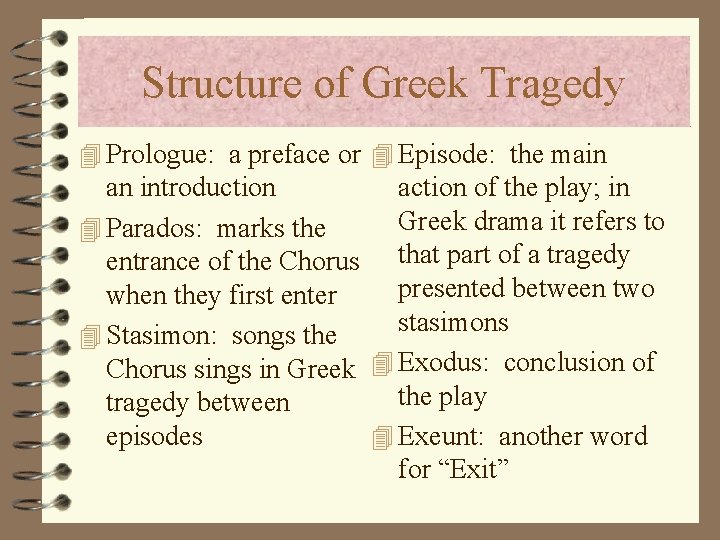 Structure of Greek Tragedy

Prologue: a preface or an introduction

Parados: marks the entrance of the Chorus when they first enter

Stasimon: songs the Chorus sings in Greek tragedy between episodes

Episode: the main action of the play; in Greek drama it refers to that part of a tragedy presented between two stasimons

Exodus: conclusion of the play

Exeunt: another word for “Exit”